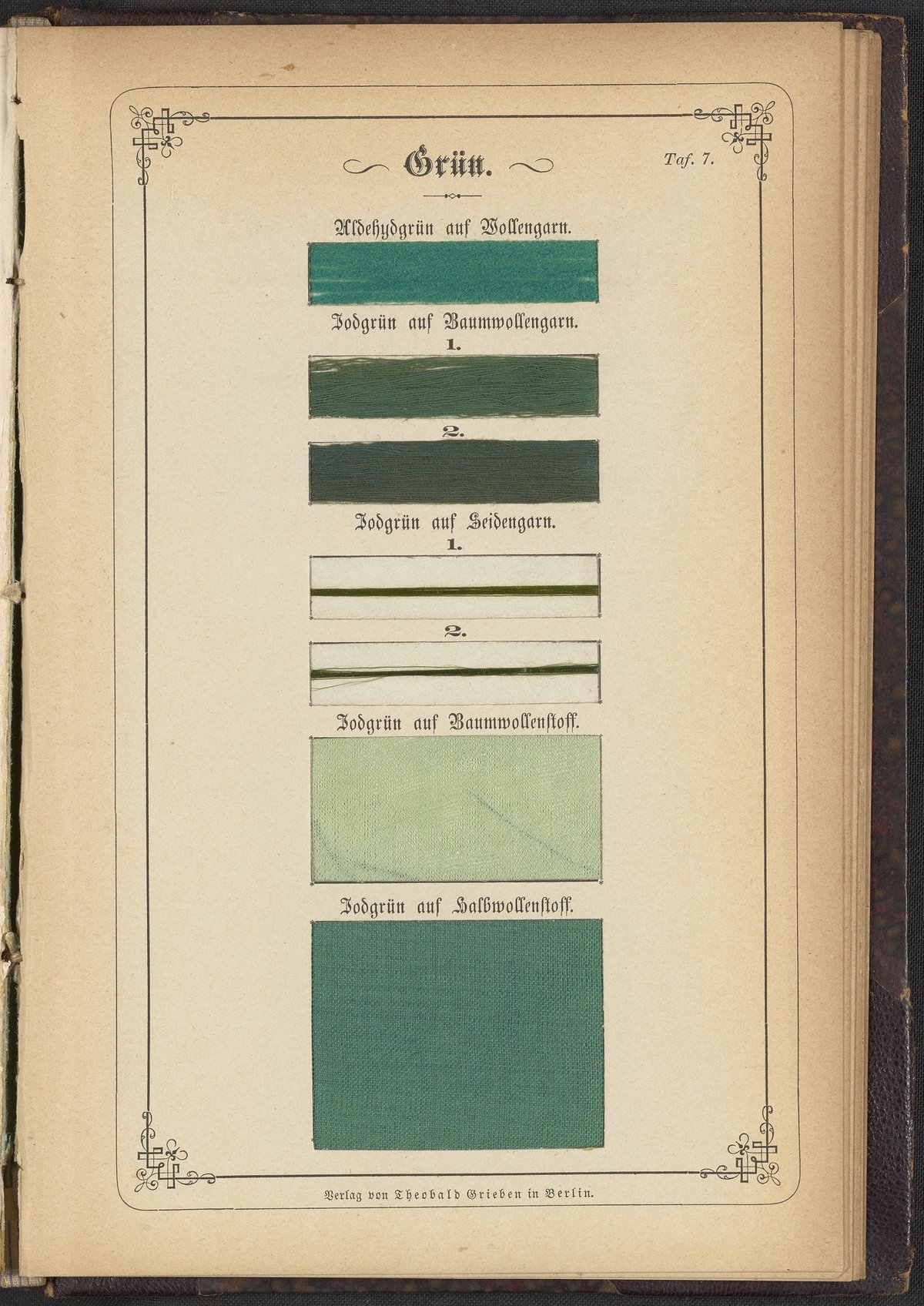 Grün.

Taf. 7.

Aldehydgrün auf Wollengarn.

Jodgrün auf Baumwollengarn.

1.

2.

Jodgrün auf Seidengarn.

1.

2.

Jodgrün auf Baumwollenstoff.

Jodgrün auf Halbwollenstoff.

Verlag von Theobald Grieben in Berlin.